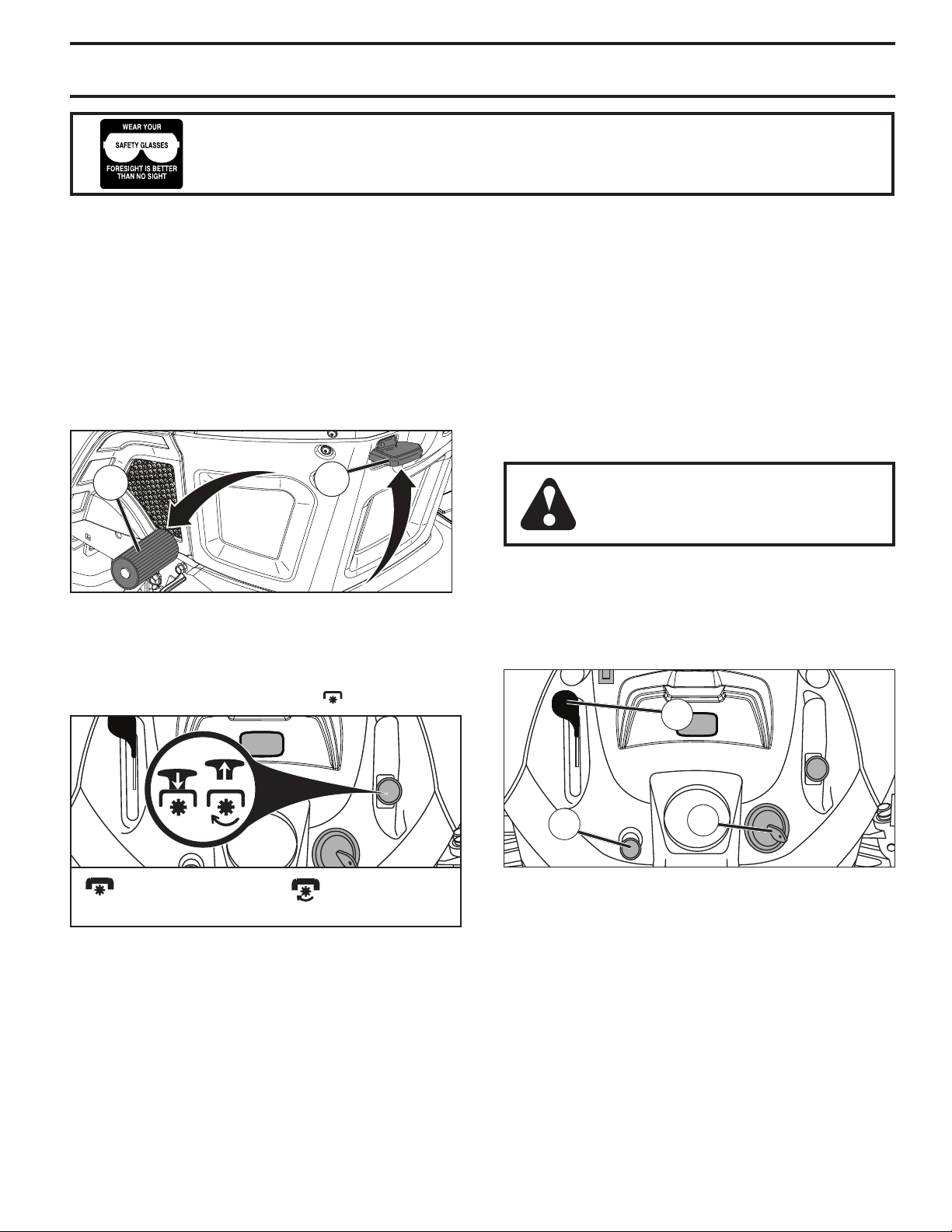 WEAR YOUR
SAFETY GLASSES
FORESIGHT IS BETTER THAN NO SIGHT